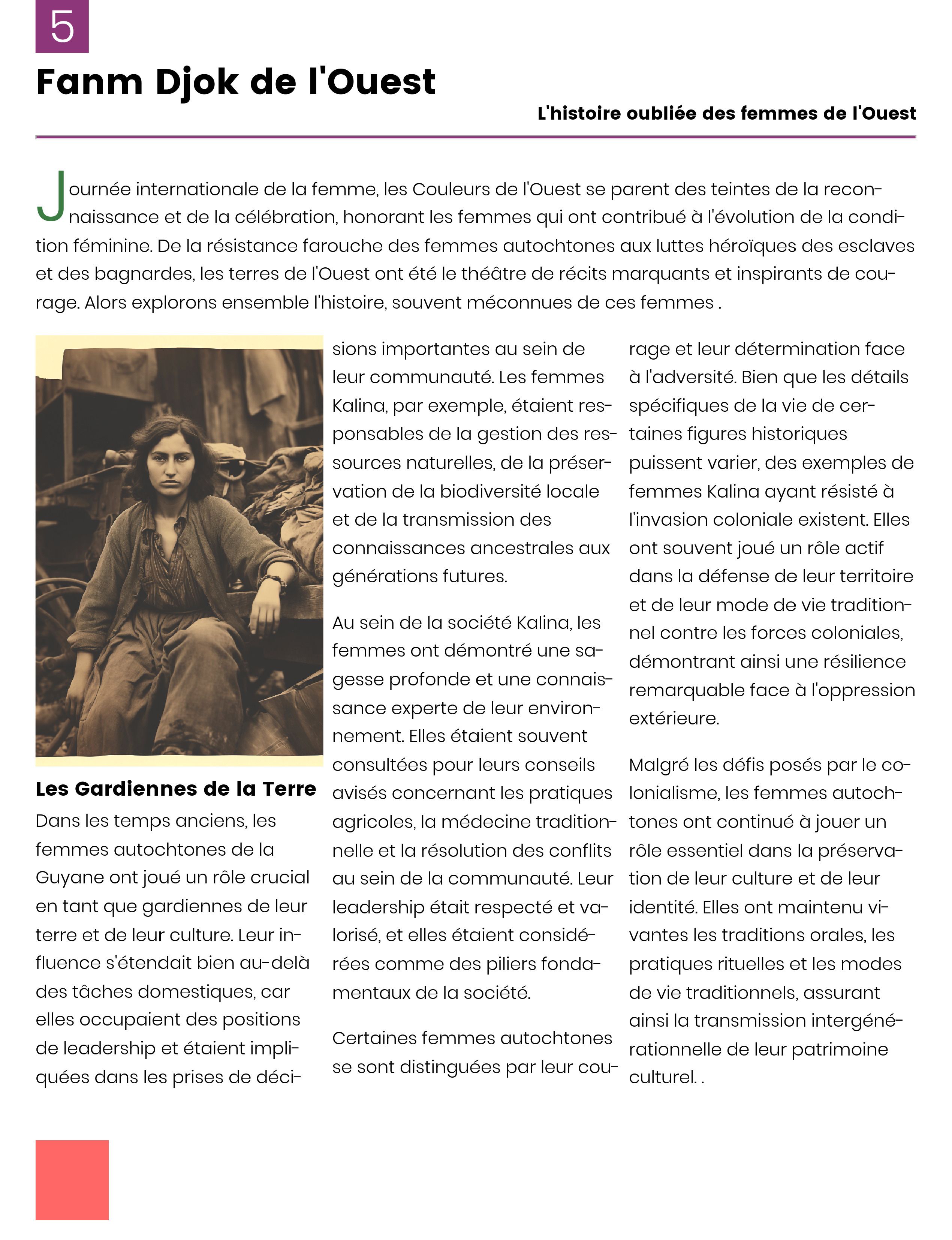 5

Fanm Djok de l'Ouest

L'histoire oubliée des femmes de l'Ouest

Journée internationale de la femme, les Couleurs de l'Ouest se parent des teintes de la reconnaissance et de la célébration, honorant les femmes qui ont contribué à l'évolution de la condition féminine. De la résistance farouche des femmes autochtones aux luttes héroïques des esclaves et des bagnardes, les terres de l'Ouest ont été le théâtre de récits marquants et inspirants de courage. Alors explorons ensemble l'histoire, souvent méconnues de ces femmes .

Les Gardiennes de la Terre

Dans les temps anciens, les femmes autochtones de la Guyane ont joué un rôle crucial en tant que gardiennes de leur terre et de leur culture. Leur influence s'étendait bien au-delà des tâches domestiques, car elles occupaient des positions de leadership et étaient impliquées dans les prises de décisions importantes au sein de leur communauté. Les femmes Kalina, par exemple, étaient responsables de la gestion des ressources naturelles, de la préservation de la biodiversité locale et de la transmission des connaissances ancestrales aux générations futures.

Au sein de la société Kalina, les femmes ont démontré une sagesse profonde et une connaissance experte de leur environnement. Elles étaient souvent consultées pour leurs conseils avisés concernant les pratiques agricoles, la médecine traditionnelle et la résolution des conflits au sein de la communauté. Leur leadership était respecté et valorisé, et elles étaient considérées comme des piliers fondamentaux de la société.

Certaines femmes autochtones se sont distinguées par leur courage et leur détermination face à l'adversité. Bien que les détails spécifiques de la vie de certaines figures historiques puissent varier, des exemples de femmes Kalina ayant résisté à l'invasion coloniale existent. Elles ont souvent joué un rôle actif dans la défense de leur territoire et de leur mode de vie traditionnel contre les forces coloniales, démontrant ainsi une résilience remarquable face à l'oppression extérieure.

Malgré les défis posés par le colonialisme, les femmes autochtones ont continué à jouer un rôle essentiel dans la préservation de leur culture et de leur identité. Elles ont maintenu vivantes les traditions orales, les pratiques rituelles et les modes de vie traditionnels, assurant ainsi la transmission intergénérationnelle de leur patrimoine culturel. .